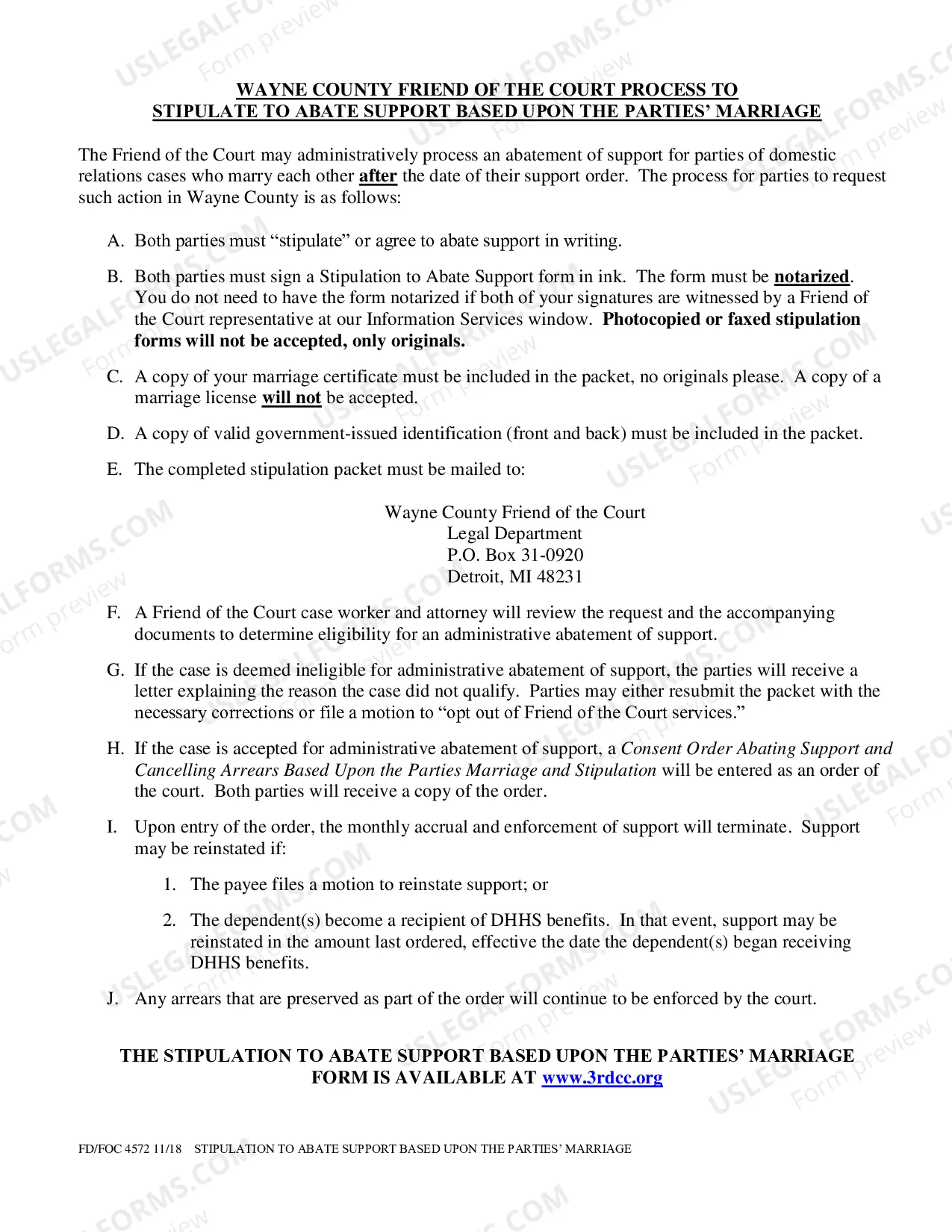 WAYNE COUNTY FRIEND OF THE COURT PROCESS TO
STIPULATE TO ABATE SUPPORT BASED UPON THE PARTIES' MARRIAGE

The Friend of the Court may administratively process an abatement of support for parties of domestic relations cases who marry each other after the date of their support order. The process for parties to request such action in Wayne County is as follows:

A. Both parties must "stipulate" or agree to abate support in writing.

B. Both parties must sign a Stipulation to Abate Support form in ink. The form must be notarized. You do not need to have the form notarized if both of your signatures are witnessed by a Friend of the Court representative at our Information Services window. Photocopied or faxed stipulation forms will not be accepted, only originals.

C. A copy of your marriage certificate must be included in the packet, no originals please. A copy of a marriage license will not be accepted.

D. A copy of valid government-issued identification (front and back) must be included in the packet.

E. The completed stipulation packet must be mailed to:

Wayne County Friend of the Court
Legal Department
P.O. Box 31-0920
Detroit, MI 48231

F. A Friend of the Court case worker and attorney will review the request and the accompanying documents to determine eligibility for an administrative abatement of support.

G. If the case is deemed ineligible for administrative abatement of support, the parties will receive a letter explaining the reason the case did not qualify. Parties may either resubmit the packet with the necessary corrections or file a motion to "opt out of Friend of the Court services."

H. If the case is accepted for administrative abatement of support, a Consent Order Abating Support and Cancelling Arrears Based Upon the Parties Marriage and Stipulation will be entered as an order of the court. Both parties will receive a copy of the order.

I. Upon entry of the order, the monthly accrual and enforcement of support will terminate. Support may be reinstated if:

1. The payee files a motion to reinstate support; or

2. The dependent(s) become a recipient of DHHS benefits. In that event, support may be reinstated in the amount last ordered, effective the date the dependent(s) began receiving DHHS benefits.

J. Any arrears that are preserved as part of the order will continue to be enforced by the court.

THE STIPULATION TO ABATE SUPPORT BASED UPON THE PARTIES' MARRIAGE FORM IS AVAILABLE AT www.3rdcc.org

FD/FOC 4572 11/18 STIPULATION TO ABATE SUPPORT BASED UPON THE PARTIES' MARRIAGE

USLEGALFORMS.COM
Form preview